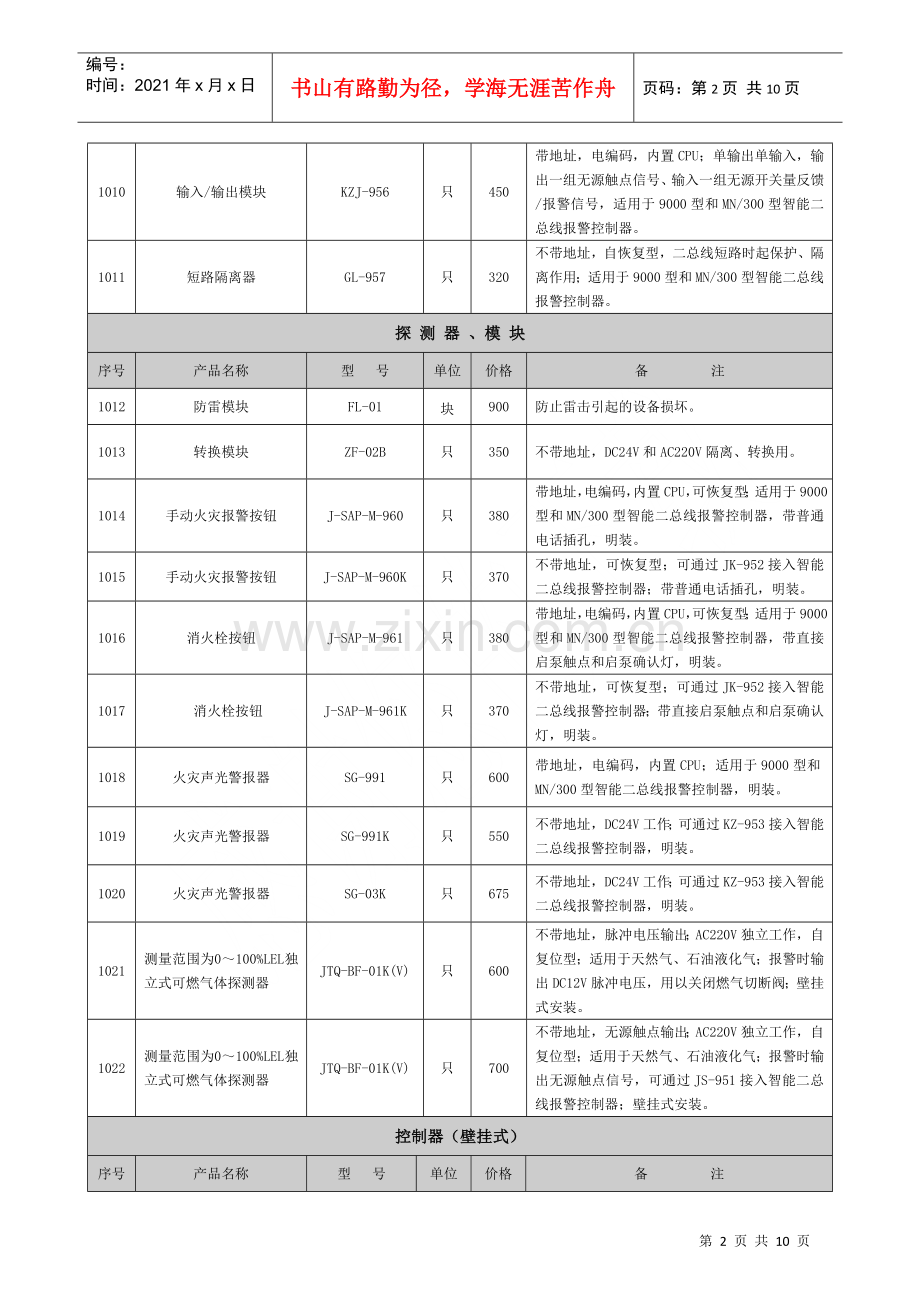 编号：
时间：2021年x月x日

书山有路勤为径，学海无涯苦作舟

页码：第2页 共10页

| 1010 | 输入/输出模块 | KZJ-956 | 只 | 450 | 带地址，电编码，内置CPU；单输出单输入，输出一组无源触点信号、输入一组无源开关量反馈/报警信号，适用于9000型和MN/300型智能二总线报警控制器。 |
|---|---|---|---|---|---|
| 1011 | 短路隔离器 | GL-957 | 只 | 320 | 不带地址，自恢复型，二总线短路时起保护、隔离作用；适用于9000型和MN/300型智能二总线报警控制器。 |
| 探测器、模块 | | | | | |
| 序号 | 产品名称 | 型　号 | 单位 | 价格 | 备　注 |
| 1012 | 防雷模块 | FL-01 | 块 | 900 | 防止雷击引起的设备损坏。 |
| 1013 | 转换模块 | ZF-02B | 只 | 350 | 不带地址，DC24V和AC220V隔离、转换用。 |
| 1014 | 手动火灾报警按钮 | J-SAP-M-960 | 只 | 380 | 带地址，电编码，内置CPU，可恢复型；适用于9000型和MN/300型智能二总线报警控制器，带普通电话插孔，明装。 |
| 1015 | 手动火灾报警按钮 | J-SAP-M-960K | 只 | 370 | 不带地址，可恢复型；可通过JK-952接入智能二总线报警控制器；带普通电话插孔，明装。 |
| 1016 | 消火栓按钮 | J-SAP-M-961 | 只 | 380 | 带地址，电编码，内置CPU，可恢复型；适用于9000型和MN/300型智能二总线报警控制器，带直接启泵触点和启泵确认灯，明装。 |
| 1017 | 消火栓按钮 | J-SAP-M-961K | 只 | 370 | 不带地址，可恢复型；可通过JK-952接入智能二总线报警控制器；带直接启泵触点和启泵确认灯，明装。 |
| 1018 | 火灾声光警报器 | SG-991 | 只 | 600 | 带地址，电编码，内置CPU；适用于9000型和MN/300型智能二总线报警控制器，明装。 |
| 1019 | 火灾声光警报器 | SG-991K | 只 | 550 | 不带地址，DC24V工作；可通过KZ-953接入智能二总线报警控制器，明装。 |
| 1020 | 火灾声光警报器 | SG-03K | 只 | 675 | 不带地址，DC24V工作；可通过KZ-953接入智能二总线报警控制器，明装。 |
| 1021 | 测量范围为0～100%LEL独立式可燃气体探测器 | JTQ-BF-01K(V) | 只 | 600 | 不带地址，脉冲电压输出；AC220V独立工作，自复位型；适用于天然气、石油液化气；报警时输出DC12V脉冲电压，用以关闭燃气切断阀；壁挂式安装。 |
| 1022 | 测量范围为0～100%LEL独立式可燃气体探测器 | JTQ-BF-01K(V) | 只 | 700 | 不带地址，无源触点输出；AC220V独立工作，自复位型；适用于天然气、石油液化气；报警时输出无源触点信号，可通过JS-951接入智能二总线报警控制器；壁挂式安装。 |
| 控制器（壁挂式） | | | | | |
| 序号 | 产品名称 | 型　号 | 单位 | 价格 | 备　注 |

第2页 共10页

www.zixin.com.cn